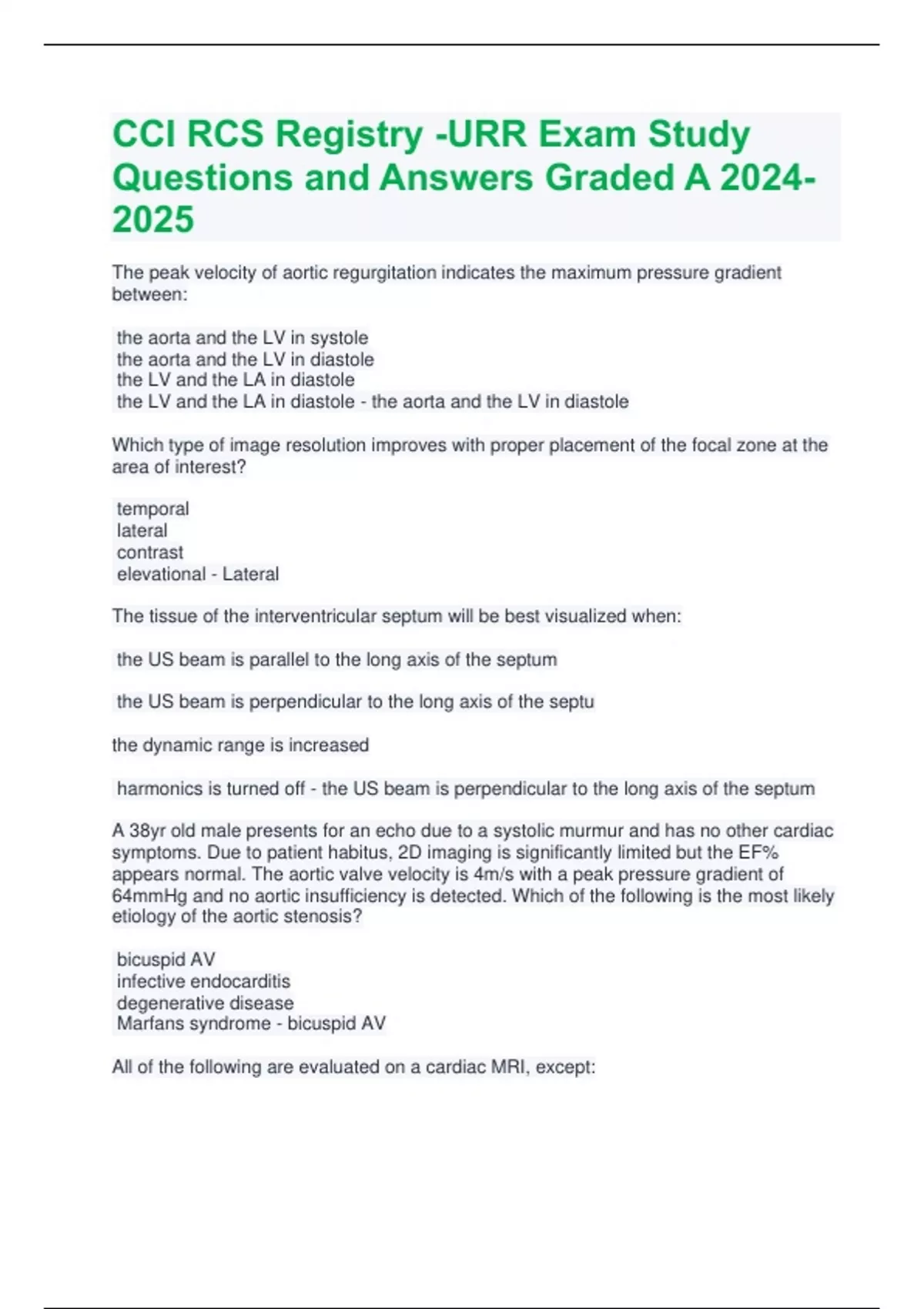 CCI RCS Registry -URR Exam Study Questions and Answers Graded A 2024-2025

The peak velocity of aortic regurgitation indicates the maximum pressure gradient between:

the aorta and the LV in systole
the aorta and the LV in diastole
the LV and the LA in diastole
the LV and the LA in diastole - the aorta and the LV in diastole

Which type of image resolution improves with proper placement of the focal zone at the area of interest?

temporal
lateral
contrast
elevational - Lateral

The tissue of the interventricular septum will be best visualized when:

the US beam is parallel to the long axis of the septum

the US beam is perpendicular to the long axis of the septu

the dynamic range is increased

harmonics is turned off - the US beam is perpendicular to the long axis of the septum

A 38yr old male presents for an echo due to a systolic murmur and has no other cardiac symptoms. Due to patient habitus, 2D imaging is significantly limited but the EF% appears normal. The aortic valve velocity is 4m/s with a peak pressure gradient of 64mmHg and no aortic insufficiency is detected. Which of the following is the most likely etiology of the aortic stenosis?

bicuspid AV
infective endocarditis
degenerative disease
Marfans syndrome - bicuspid AV

All of the following are evaluated on a cardiac MRI, except: